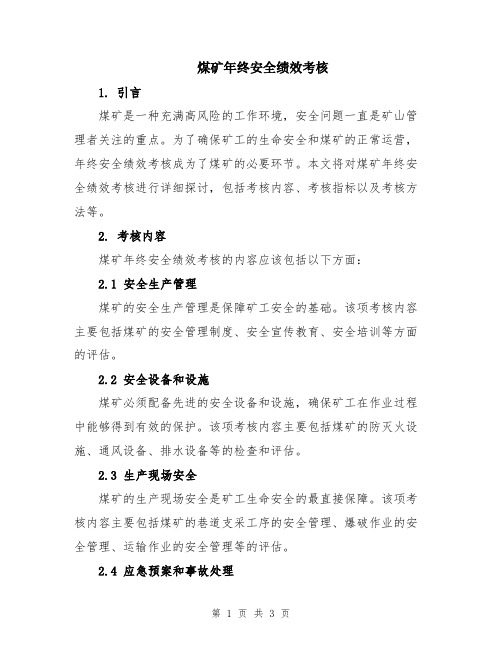 煤矿年终安全绩效考核

1. 引言

煤矿是一种充满高风险的工作环境，安全问题一直是矿山管理者关注的重点。为了确保矿工的生命安全和煤矿的正常运营，年终安全绩效考核成为了煤矿的必要环节。本文将对煤矿年终安全绩效考核进行详细探讨，包括考核内容、考核指标以及考核方法等。

2. 考核内容

煤矿年终安全绩效考核的内容应该包括以下方面：

2.1 安全生产管理

煤矿的安全生产管理是保障矿工安全的基础。该项考核内容主要包括煤矿的安全管理制度、安全宣传教育、安全培训等方面的评估。

2.2 安全设备和设施

煤矿必须配备先进的安全设备和设施，确保矿工在作业过程中能够得到有效的保护。该项考核内容主要包括煤矿的防灭火设施、通风设备、排水设备等的检查和评估。

2.3 生产现场安全

煤矿的生产现场安全是矿工生命安全的最直接保障。该项考核内容主要包括煤矿的巷道支采工序的安全管理、爆破作业的安全管理、运输作业的安全管理等的评估。

2.4 应急预案和事故处理

第 1 页 共 3 页